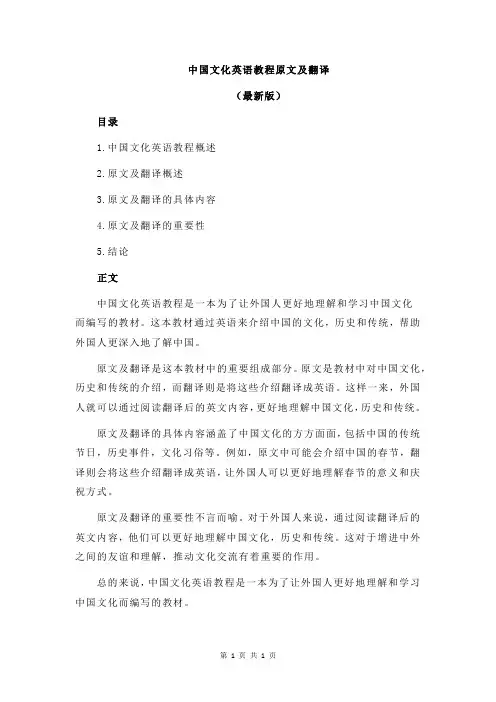 中国文化英语教程原文及翻译

（最新版）

目录

1.中国文化英语教程概述

2.原文及翻译概述

3.原文及翻译的具体内容

4.原文及翻译的重要性

5.结论

正文

中国文化英语教程是一本为了让外国人更好地理解和学习中国文化而编写的教材。这本教材通过英语来介绍中国的文化，历史和传统，帮助外国人更深入地了解中国。

原文及翻译是这本教材中的重要组成部分。原文是教材中对中国文化，历史和传统的介绍，而翻译则是将这些介绍翻译成英语。这样一来，外国人就可以通过阅读翻译后的英文内容，更好地理解中国文化，历史和传统。

原文及翻译的具体内容涵盖了中国文化的方方面面，包括中国的传统节日，历史事件，文化习俗等。例如，原文中可能会介绍中国的春节，翻译则会将这些介绍翻译成英语，让外国人可以更好地理解春节的意义和庆祝方式。

原文及翻译的重要性不言而喻。对于外国人来说，通过阅读翻译后的英文内容，他们可以更好地理解中国文化，历史和传统。这对于增进中外之间的友谊和理解，推动文化交流有着重要的作用。

总的来说，中国文化英语教程是一本为了让外国人更好地理解和学习中国文化而编写的教材。

第 1 页 共 1 页